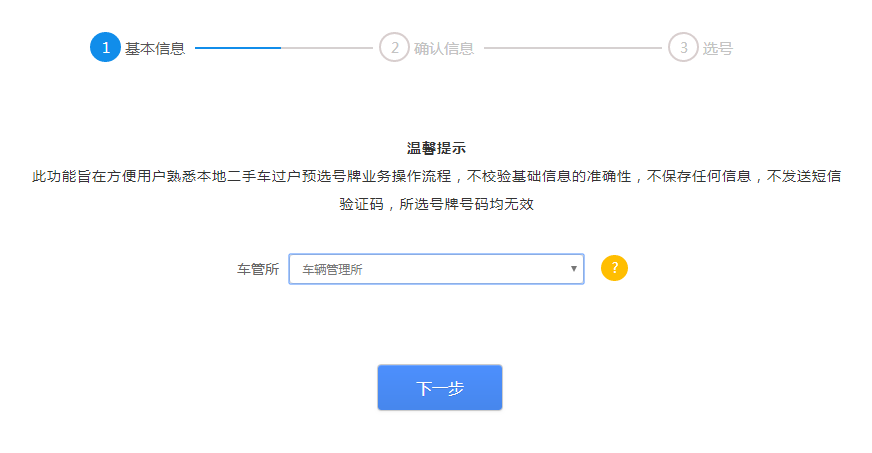 1 基本信息 2 确认信息 3 选号

温馨提示

此功能旨在方便用户熟悉本地二手车过户预选号牌业务操作流程，不校验基础信息的准确性，不保存任何信息，不发送短信验证码，所选号牌号码均无效

车管所 车辆管理所 ?

下一步